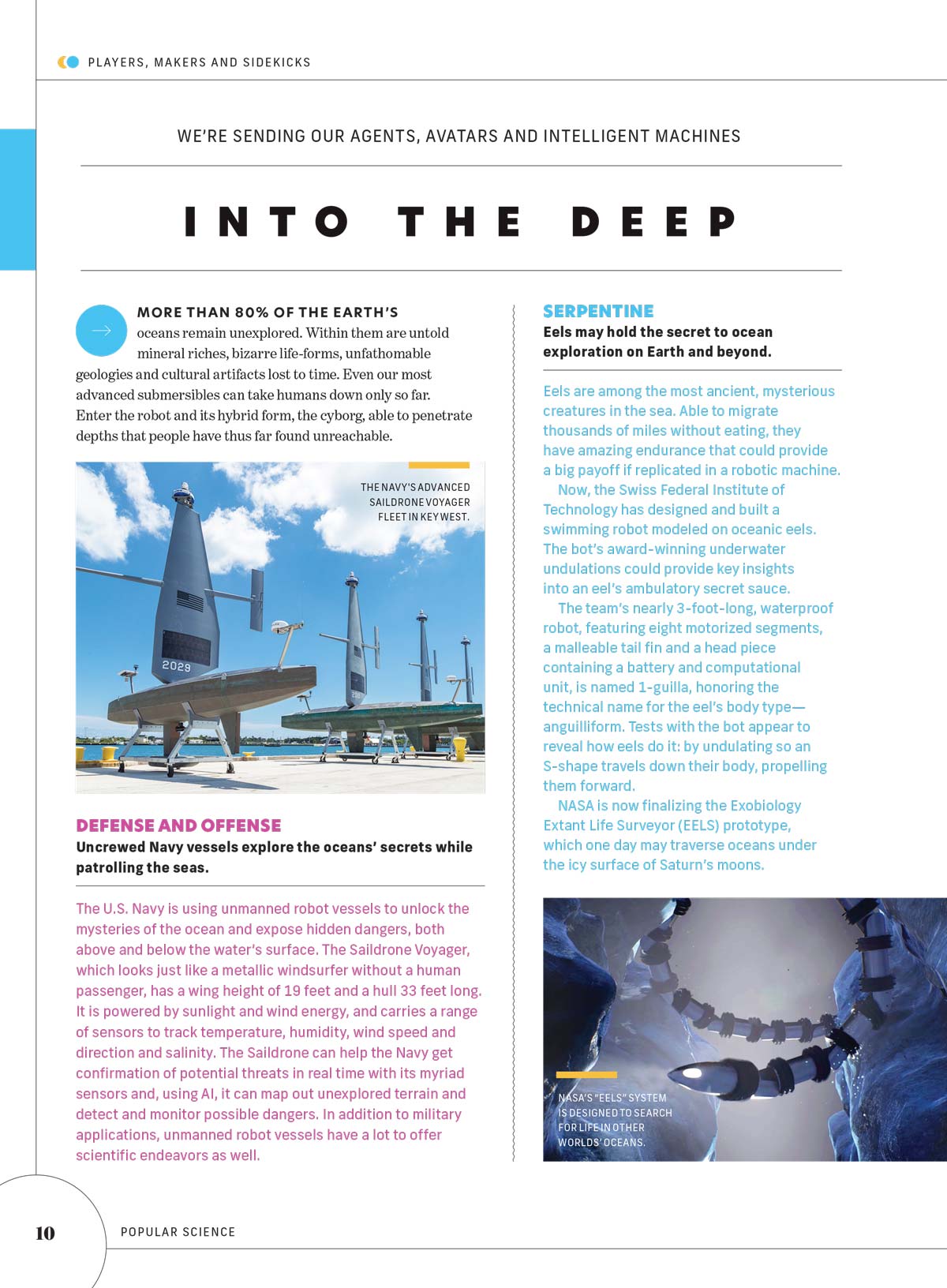 PLAYERS, MAKERS AND SIDEKICKS

WE'RE SENDING OUR AGENTS, AVATARS AND INTELLIGENT MACHINES

INTO THE DEEP

MORE THAN 80% OF THE EARTH'S oceans remain unexplored. Within them are untold mineral riches, bizarre life-forms, unfathomable geologies and cultural artifacts lost to time. Even our most advanced submersibles can take humans down only so far. Enter the robot and its hybrid form, the cyborg, able to penetrate depths that people have thus far found unreachable.

THE NAVY'S ADVANCED SAILDRONE VOYAGER FLEET IN KEY WEST.

2029

DEFENSE AND OFFENSE
Uncrewed Navy vessels explore the oceans' secrets while patrolling the seas.

The U.S. Navy is using unmanned robot vessels to unlock the mysteries of the ocean and expose hidden dangers, both above and below the water's surface. The Saildrone Voyager, which looks just like a metallic windsurfer without a human passenger, has a wing height of 19 feet and a hull 33 feet long. It is powered by sunlight and wind energy, and carries a range of sensors to track temperature, humidity, wind speed and direction and salinity. The Saildrone can help the Navy get confirmation of potential threats in real time with its myriad sensors and, using AI, it can map out unexplored terrain and detect and monitor possible dangers. In addition to military applications, unmanned robot vessels have a lot to offer scientific endeavors as well.

SERPENTINE
Eels may hold the secret to ocean exploration on Earth and beyond.

Eels are among the most ancient, mysterious creatures in the sea. Able to migrate thousands of miles without eating, they have amazing endurance that could provide a big payoff if replicated in a robotic machine.

Now, the Swiss Federal Institute of Technology has designed and built a swimming robot modeled on oceanic eels. The bot's award-winning underwater undulations could provide key insights into an eel's ambulatory secret sauce.

The team's nearly 3-foot-long, waterproof robot, featuring eight motorized segments, a malleable tail fin and a head piece containing a battery and computational unit, is named 1-guilla, honoring the technical name for the eel's body type—anguilliform. Tests with the bot appear to reveal how eels do it: by undulating so an S-shape travels down their body, propelling them forward.

NASA is now finalizing the Exobiology Extant Life Surveyor (EELS) prototype, which one day may traverse oceans under the icy surface of Saturn's moons.

NASA'S "EELS" SYSTEM IS DESIGNED TO SEARCH FOR LIFE IN OTHER WORLDS' OCEANS.

10 POPULAR SCIENCE